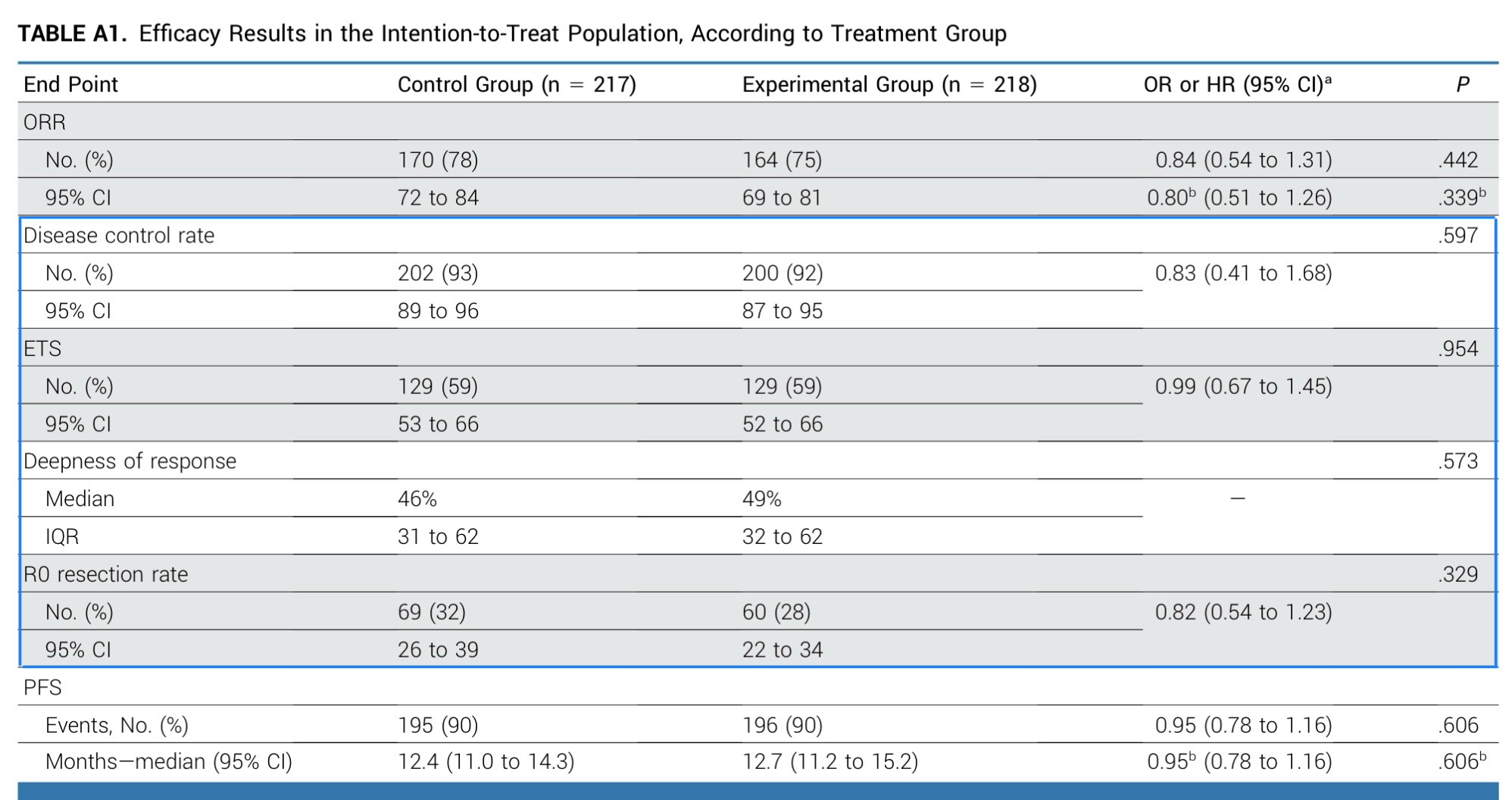 **TABLE A1.** Efficacy Results in the Intention-to-Treat Population, According to Treatment Group

| End Point | Control Group (n = 217) | Experimental Group (n = 218) | OR or HR (95% CI)$^a$ | *P* |
|---|---|---|---|---|
| ORR | | | | |
| No. (%) | 170 (78) | 164 (75) | 0.84 (0.54 to 1.31) | .442 |
| 95% CI | 72 to 84 | 69 to 81 | 0.80$^b$ (0.51 to 1.26) | .339$^b$ |
| Disease control rate | | | | .597 |
| No. (%) | 202 (93) | 200 (92) | 0.83 (0.41 to 1.68) | |
| 95% CI | 89 to 96 | 87 to 95 | | |
| ETS | | | | .954 |
| No. (%) | 129 (59) | 129 (59) | 0.99 (0.67 to 1.45) | |
| 95% CI | 53 to 66 | 52 to 66 | | |
| Deepness of response | | | | .573 |
| Median | 46% | 49% | — | |
| IQR | 31 to 62 | 32 to 62 | | |
| R0 resection rate | | | | .329 |
| No. (%) | 69 (32) | 60 (28) | 0.82 (0.54 to 1.23) | |
| 95% CI | 26 to 39 | 22 to 34 | | |
| PFS | | | | |
| Events, No. (%) | 195 (90) | 196 (90) | 0.95 (0.78 to 1.16) | .606 |
| Months—median (95% CI) | 12.4 (11.0 to 14.3) | 12.7 (11.2 to 15.2) | 0.95$^b$ (0.78 to 1.16) | .606$^b$ |